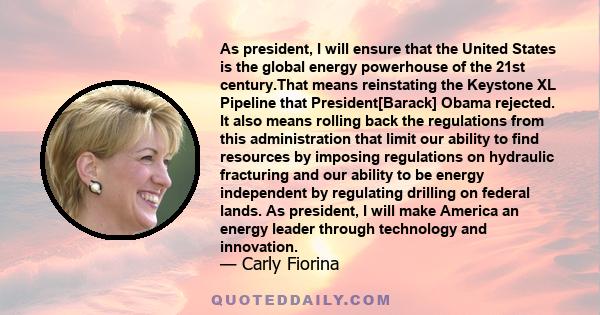 As president, I will ensure that the United States is the global energy powerhouse of the 21st century.That means reinstating the Keystone XL Pipeline that President[Barack] Obama rejected. It also means rolling back the regulations from this administration that limit our ability to find resources by imposing regulations on hydraulic fracturing and our ability to be energy independent by regulating drilling on federal lands. As president, I will make America an energy leader through technology and innovation.
— Carly Fiorina

QUOTEDDAILY.COM